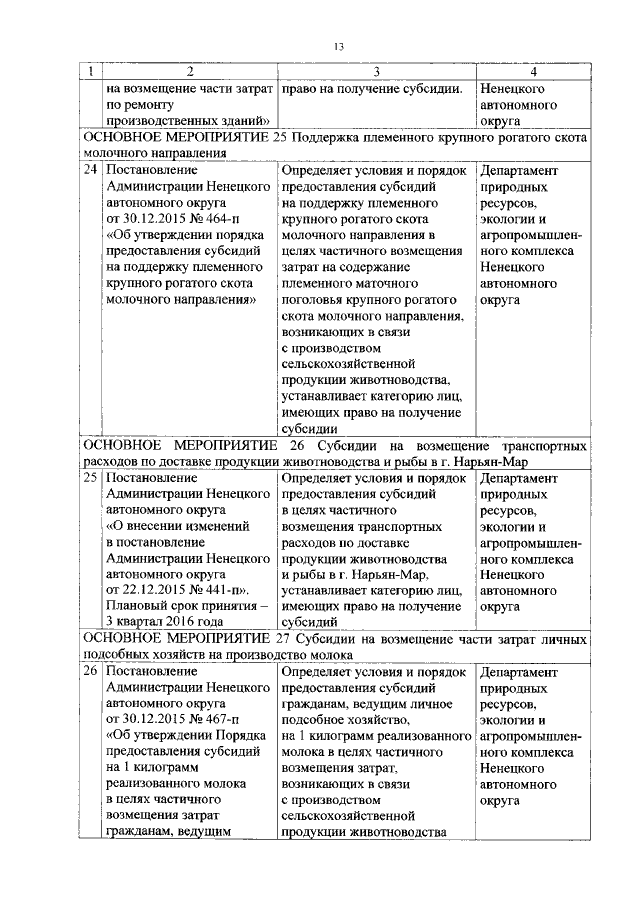 13

| 1 | 2 | 3 | 4 |
|---|---|---|---|
| | на возмещение части затрат по ремонту производственных зданий» | право на получение субсидии. | Ненецкого автономного округа |
| ОСНОВНОЕ МЕРОПРИЯТИЕ 25 Поддержка племенного крупного рогатого скота молочного направления | | | |
| 24 | Постановление Администрации Ненецкого автономного округа от 30.12.2015 № 464-п «Об утверждении порядка предоставления субсидий на поддержку племенного крупного рогатого скота молочного направления» | Определяет условия и порядок предоставления субсидий на поддержку племенного крупного рогатого скота молочного направления в целях частичного возмещения затрат на содержание племенного маточного поголовья крупного рогатого скота молочного направления, возникающих в связи с производством сельскохозяйственной продукции животноводства, устанавливает категорию лиц, имеющих право на получение субсидии | Департамент природных ресурсов, экологии и агропромышленного комплекса Ненецкого автономного округа |
| ОСНОВНОЕ МЕРОПРИЯТИЕ 26 Субсидии на возмещение транспортных расходов по доставке продукции животноводства и рыбы в г. Нарьян-Мар | | | |
| 25 | Постановление Администрации Ненецкого автономного округа «О внесении изменений в постановление Администрации Ненецкого автономного округа от 22.12.2015 № 441-п». Плановый срок принятия – 3 квартал 2016 года | Определяет условия и порядок предоставления субсидий в целях частичного возмещения транспортных расходов по доставке продукции животноводства и рыбы в г. Нарьян-Мар, устанавливает категорию лиц, имеющих право на получение субсидий | Департамент природных ресурсов, экологии и агропромышленного комплекса Ненецкого автономного округа |
| ОСНОВНОЕ МЕРОПРИЯТИЕ 27 Субсидии на возмещение части затрат личных подсобных хозяйств на производство молока | | | |
| 26 | Постановление Администрации Ненецкого автономного округа от 30.12.2015 № 467-п «Об утверждении Порядка предоставления субсидий на 1 килограмм реализованного молока в целях частичного возмещения затрат гражданам, ведущим | Определяет условия и порядок предоставления субсидий гражданам, ведущим личное подсобное хозяйство, на 1 килограмм реализованного молока в целях частичного возмещения затрат, возникающих в связи с производством сельскохозяйственной продукции животноводства | Департамент природных ресурсов, экологии и агропромышленного комплекса Ненецкого автономного округа |